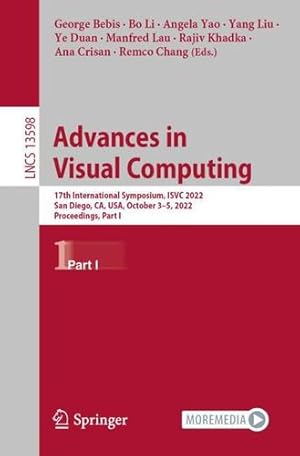 George Bebis · Bo Li · Angela Yao · Yang Liu · Ye Duan · Manfred Lau · Rajiv Khadka · Ana Crisan · Remco Chang (Eds.)

LNCS 13598

Advances in Visual Computing

17th International Symposium, ISVC 2022
San Diego, CA, USA, October 3–5, 2022
Proceedings, Part I

1 Part I

Springer

MOREMEDIA